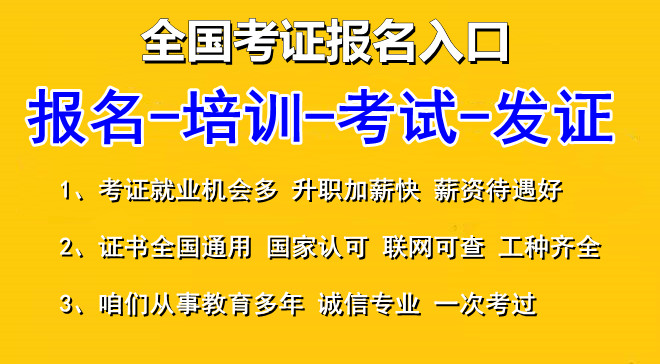 全国考证报名入口

报名-培训-考试-发证

1、考证就业机会多 升职加薪快 薪资待遇好

2、证书全国通用 国家认可 联网可查 工种齐全

3、咱们从事教育多年 诚信专业 一次考过